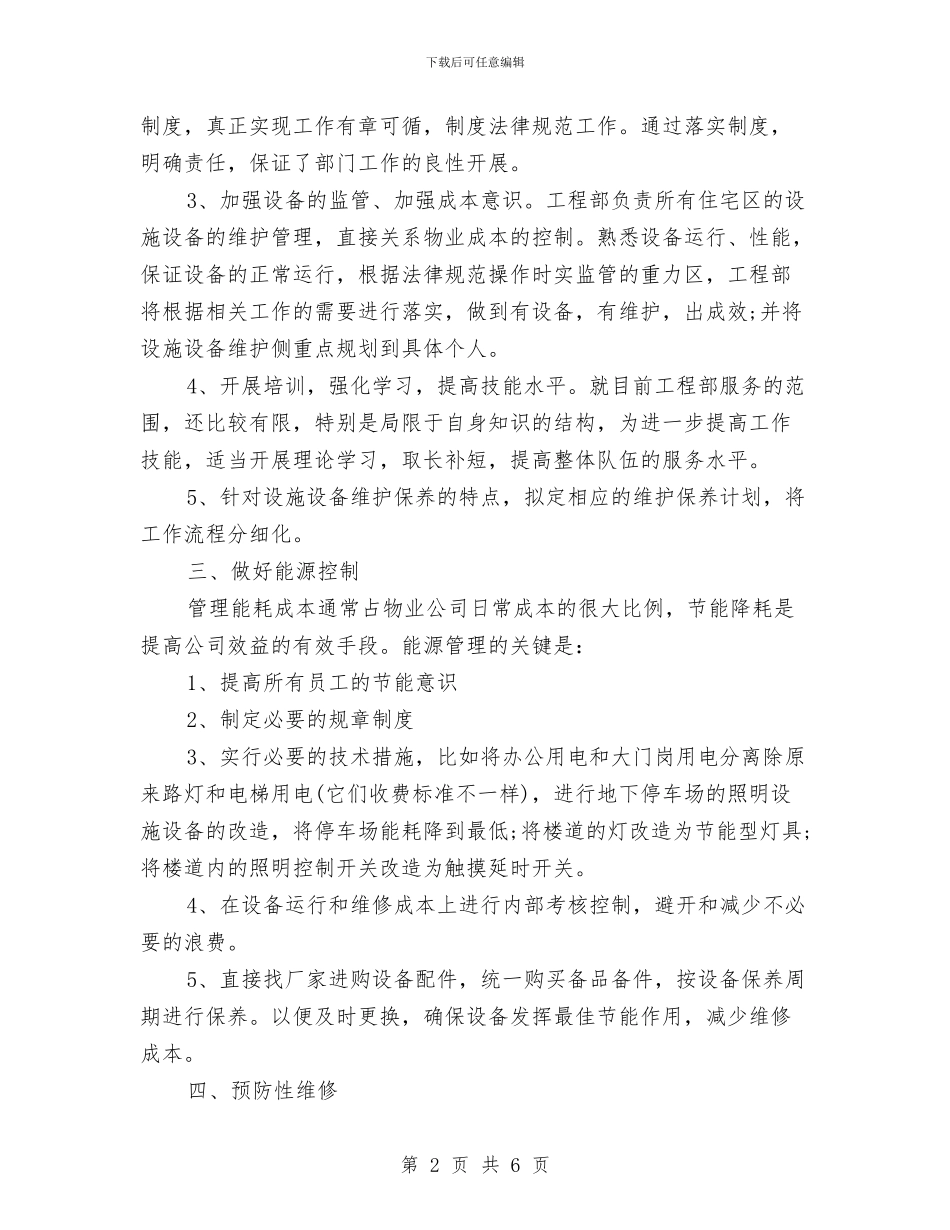 下载后可任意编辑

制度，真正实现工作有章可循，制度法律规范工作。通过落实制度，明确责任，保证了部门工作的良性开展。

3、加强设备的监管、加强成本意识。工程部负责所有住宅区的设施设备的维护管理，直接关系物业成本的控制。熟悉设备运行、性能，保证设备的正常运行，根据法律规范操作时实监管的重力区，工程部将根据相关工作的需要进行落实，做到有设备，有维护，出成效;并将设施设备维护侧重点规划到具体个人。

4、开展培训，强化学习，提高技能水平。就目前工程部服务的范围，还比较有限，特别是局限于自身知识的结构，为进一步提高工作技能，适当开展理论学习，取长补短，提高整体队伍的服务水平。

5、针对设施设备维护保养的特点，拟定相应的维护保养计划，将工作流程分细化。

三、做好能源控制

管理能耗成本通常占物业公司日常成本的很大比例，节能降耗是提高公司效益的有效手段。能源管理的关键是：

1、提高所有员工的节能意识

2、制定必要的规章制度

3、实行必要的技术措施，比如将办公用电和大门岗用电分离除原来路灯和电梯用电(它们收费标准不一样)，进行地下停车场的照明设施设备的改造，将停车场能耗降到最低;将楼道的灯改造为节能型灯具;将楼道内的照明控制开关改造为触摸延时开关。

4、在设备运行和维修成本上进行内部考核控制，避开和减少不必要的浪费。

5、直接找厂家进购设备配件，统一购买备品备件，按设备保养周期进行保养。以便及时更换，确保设备发挥最佳节能作用，减少维修成本。

四、预防性维修

第 2 页 共 6 页